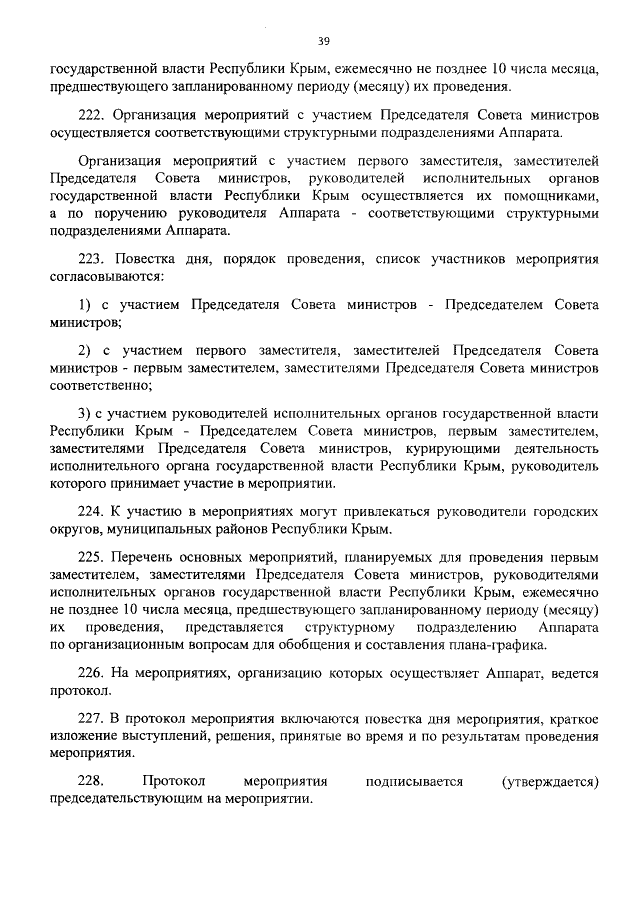 39

государственной власти Республики Крым, ежемесячно не позднее 10 числа месяца, предшествующего запланированному периоду (месяцу) их проведения.

222. Организация мероприятий с участием Председателя Совета министров осуществляется соответствующими структурными подразделениями Аппарата.

Организация мероприятий с участием первого заместителя, заместителей Председателя Совета министров, руководителей исполнительных органов государственной власти Республики Крым осуществляется их помощниками, а по поручению руководителя Аппарата - соответствующими структурными подразделениями Аппарата.

223. Повестка дня, порядок проведения, список участников мероприятия согласовываются:

1) с участием Председателя Совета министров - Председателем Совета министров;

2) с участием первого заместителя, заместителей Председателя Совета министров - первым заместителем, заместителями Председателя Совета министров соответственно;

3) с участием руководителей исполнительных органов государственной власти Республики Крым - Председателем Совета министров, первым заместителем, заместителями Председателя Совета министров, курирующими деятельность исполнительного органа государственной власти Республики Крым, руководитель которого принимает участие в мероприятии.

224. К участию в мероприятиях могут привлекаться руководители городских округов, муниципальных районов Республики Крым.

225. Перечень основных мероприятий, планируемых для проведения первым заместителем, заместителями Председателя Совета министров, руководителями исполнительных органов государственной власти Республики Крым, ежемесячно не позднее 10 числа месяца, предшествующего запланированному периоду (месяцу) их проведения, представляется структурному подразделению Аппарата по организационным вопросам для обобщения и составления плана-графика.

226. На мероприятиях, организацию которых осуществляет Аппарат, ведется протокол.

227. В протокол мероприятия включаются повестка дня мероприятия, краткое изложение выступлений, решения, принятые во время и по результатам проведения мероприятия.

228. Протокол мероприятия подписывается (утверждается) председательствующим на мероприятии.